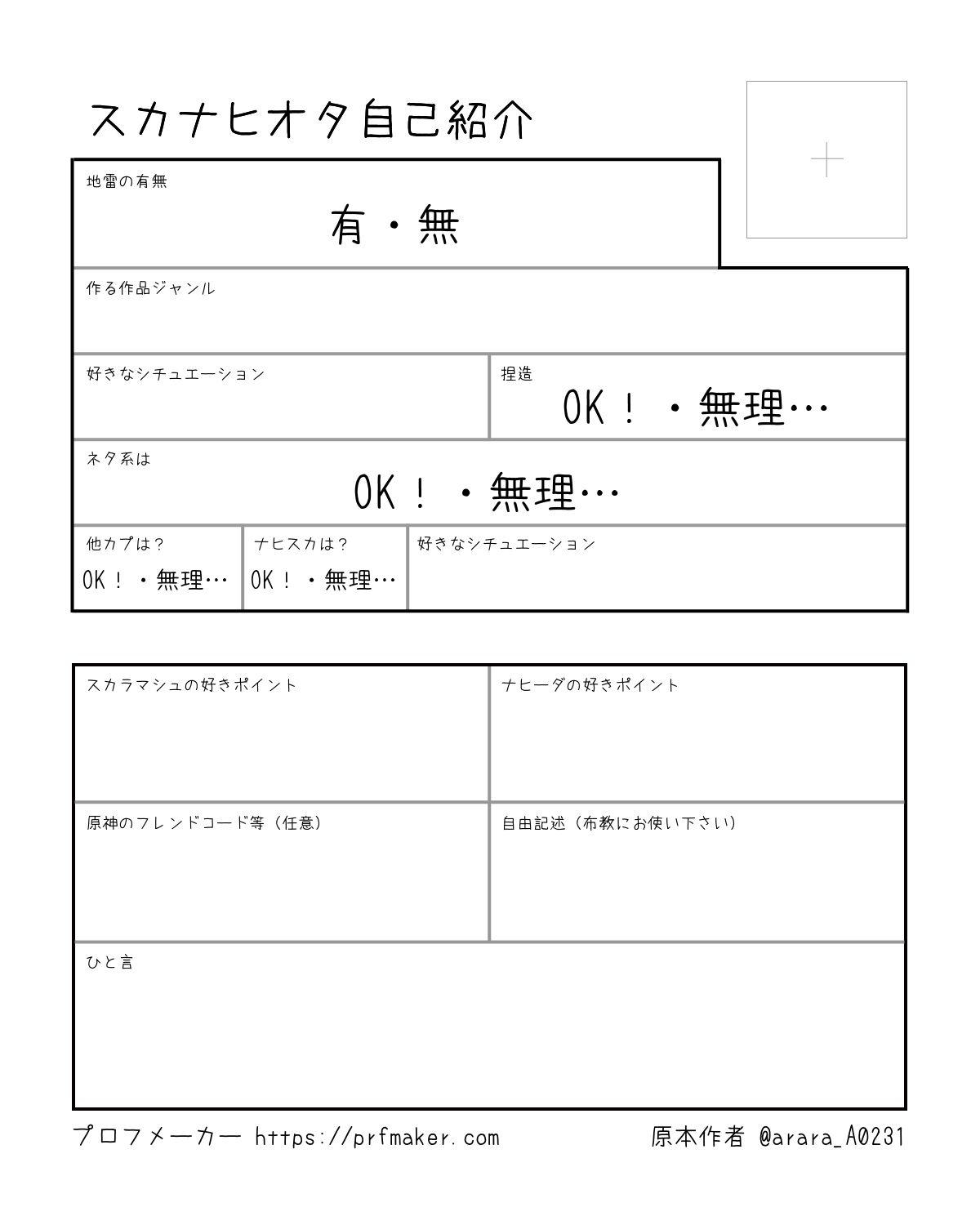 スカナヒオタ自己紹介

地雷の有無
有・無

作る作品ジャンル

好きなシチュエーション

捏造
OK！・無理…

ネタ系は
OK！・無理…

他カプは？
OK！・無理…

ナヒスカは？
OK！・無理…

好きなシチュエーション

スカラマシュの好きポイント

ナヒーダの好きポイント

原神のフレンドコード等（任意）

自由記述（布教にお使い下さい）

ひと言

プロフメーカー https://prfmaker.com

原本作者 @arara_A0231